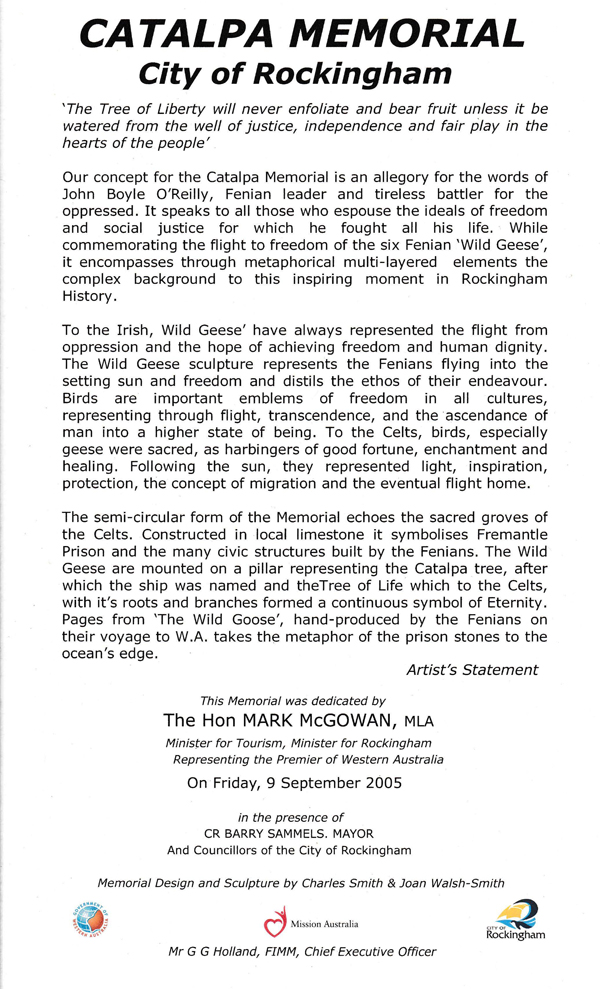 CATALPA MEMORIAL
City of Rockingham

'The Tree of Liberty will never enfoliate and bear fruit unless it be watered from the well of justice, independence and fair play in the hearts of the people'

Our concept for the Catalpa Memorial is an allegory for the words of John Boyle O'Reilly, Fenian leader and tireless battler for the oppressed. It speaks to all those who espouse the ideals of freedom and social justice for which he fought all his life. While commemorating the flight to freedom of the six Fenian 'Wild Geese', it encompasses through metaphorical multi-layered elements the complex background to this inspiring moment in Rockingham History.

To the Irish, Wild Geese' have always represented the flight from oppression and the hope of achieving freedom and human dignity. The Wild Geese sculpture represents the Fenians flying into the setting sun and freedom and distils the ethos of their endeavour. Birds are important emblems of freedom in all cultures, representing through flight, transcendence, and the ascendance of man into a higher state of being. To the Celts, birds, especially geese were sacred, as harbingers of good fortune, enchantment and healing. Following the sun, they represented light, inspiration, protection, the concept of migration and the eventual flight home.

The semi-circular form of the Memorial echoes the sacred groves of the Celts. Constructed in local limestone it symbolises Fremantle Prison and the many civic structures built by the Fenians. The Wild Geese are mounted on a pillar representing the Catalpa tree, after which the ship was named and theTree of Life which to the Celts, with it's roots and branches formed a continuous symbol of Eternity. Pages from 'The Wild Goose', hand-produced by the Fenians on their voyage to W.A. takes the metaphor of the prison stones to the ocean's edge.

Artist's Statement

This Memorial was dedicated by
The Hon MARK McGOWAN, MLA
Minister for Tourism, Minister for Rockingham
Representing the Premier of Western Australia
On Friday, 9 September 2005

in the presence of
CR BARRY SAMMELS. MAYOR
And Councillors of the City of Rockingham

Memorial Design and Sculpture by Charles Smith & Joan Walsh-Smith

GOVERNMENT OF WESTERN AUSTRALIA
Mission Australia
CITY OF Rockingham

Mr G G Holland, FIMM, Chief Executive Officer